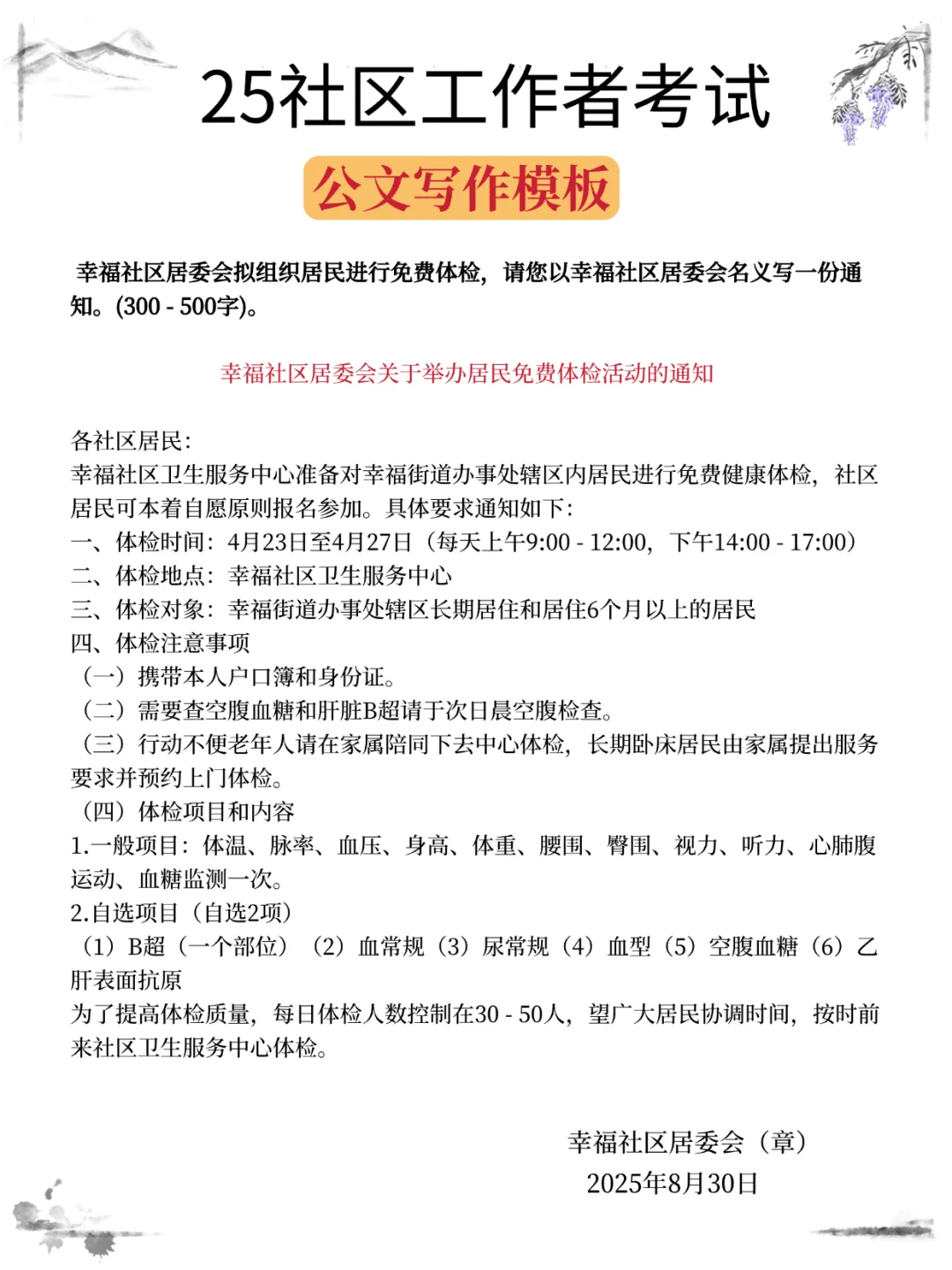 25社区工作者考试

公文写作模板

幸福社区居委会拟组织居民进行免费体检，请您以幸福社区居委会名义写一份通知。(300 - 500字)。

幸福社区居委会关于举办居民免费体检活动的通知

各社区居民：
幸福社区卫生服务中心准备对幸福街道办事处辖区内居民进行免费健康体检，社区居民可本着自愿原则报名参加。具体要求通知如下：
一、体检时间：4月23日至4月27日（每天上午9:00 - 12:00，下午14:00 - 17:00）
二、体检地点：幸福社区卫生服务中心
三、体检对象：幸福街道办事处辖区长期居住和居住6个月以上的居民
四、体检注意事项
（一）携带本人户口簿和身份证。
（二）需要查空腹血糖和肝脏B超请于次日晨空腹检查。
（三）行动不便老年人请在家属陪同下去中心体检，长期卧床居民由家属提出服务要求并预约上门体检。
（四）体检项目和内容
1.一般项目：体温、脉率、血压、身高、体重、腰围、臀围、视力、听力、心肺腹运动、血糖监测一次。
2.自选项目（自选2项）
（1）B超（一个部位）（2）血常规（3）尿常规（4）血型（5）空腹血糖（6）乙肝表面抗原
为了提高体检质量，每日体检人数控制在30 - 50人，望广大居民协调时间，按时前来社区卫生服务中心体检。

幸福社区居委会（章）
2025年8月30日